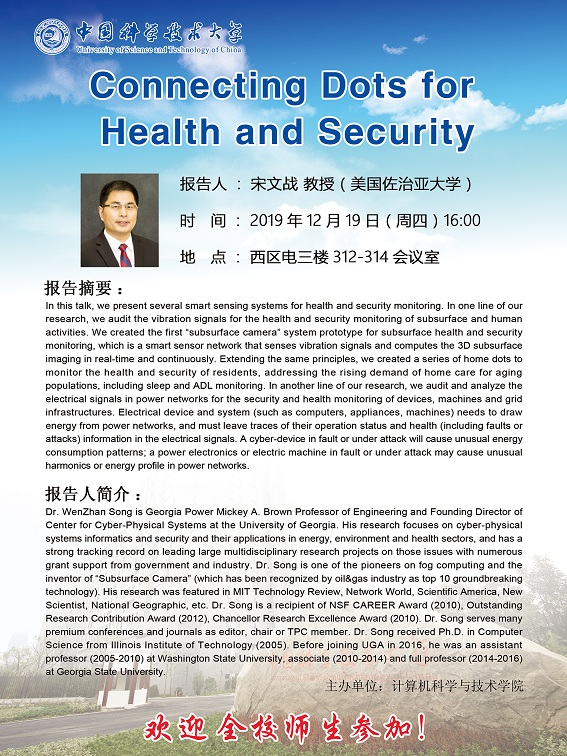 中国科学技术大学
University of Science and Technology of China

Connecting Dots for Health and Security

报告人 ： 宋文战 教授（美国佐治亚大学）

时 间 ： 2019 年 12 月 19 日（周四）16:00

地 点 ： 西区电三楼 312-314 会议室

报告摘要：

In this talk, we present several smart sensing systems for health and security monitoring. In one line of our research, we audit the vibration signals for the health and security monitoring of subsurface and human activities. We created the first "subsurface camera" system prototype for subsurface health and security monitoring, which is a smart sensor network that senses vibration signals and computes the 3D subsurface imaging in real-time and continuously. Extending the same principles, we created a series of home dots to monitor the health and security of residents, addressing the rising demand of home care for aging populations, including sleep and ADL monitoring. In another line of our research, we audit and analyze the electrical signals in power networks for the security and health monitoring of devices, machines and grid infrastructures. Electrical device and system (such as computers, appliances, machines) needs to draw energy from power networks, and must leave traces of their operation status and health (including faults or attacks) information in the electrical signals. A cyber-device in fault or under attack will cause unusual energy consumption patterns; a power electronics or electric machine in fault or under attack may cause unusual harmonics or energy profile in power networks.

报告人简介：

Dr. WenZhan Song is Georgia Power Mickey A. Brown Professor of Engineering and Founding Director of Center for Cyber-Physical Systems at the University of Georgia. His research focuses on cyber-physical systems informatics and security and their applications in energy, environment and health sectors, and has a strong tracking record on leading large multidisciplinary research projects on those issues with numerous grant support from government and industry. Dr. Song is one of the pioneers on fog computing and the inventor of "Subsurface Camera" (which has been recognized by oil&gas industry as top 10 groundbreaking technology). His research was featured in MIT Technology Review, Network World, Scientific America, New Scientist, National Geographic, etc. Dr. Song is a recipient of NSF CAREER Award (2010), Outstanding Research Contribution Award (2012), Chancellor Research Excellence Award (2010). Dr. Song serves many premium conferences and journals as editor, chair or TPC member. Dr. Song received Ph.D. in Computer Science from Illinois Institute of Technology (2005). Before joining UGA in 2016, he was an assistant professor (2005-2010) at Washington State University, associate (2010-2014) and full professor (2014-2016) at Georgia State University.

主办单位：计算机科学与技术学院

欢迎全校师生参加！